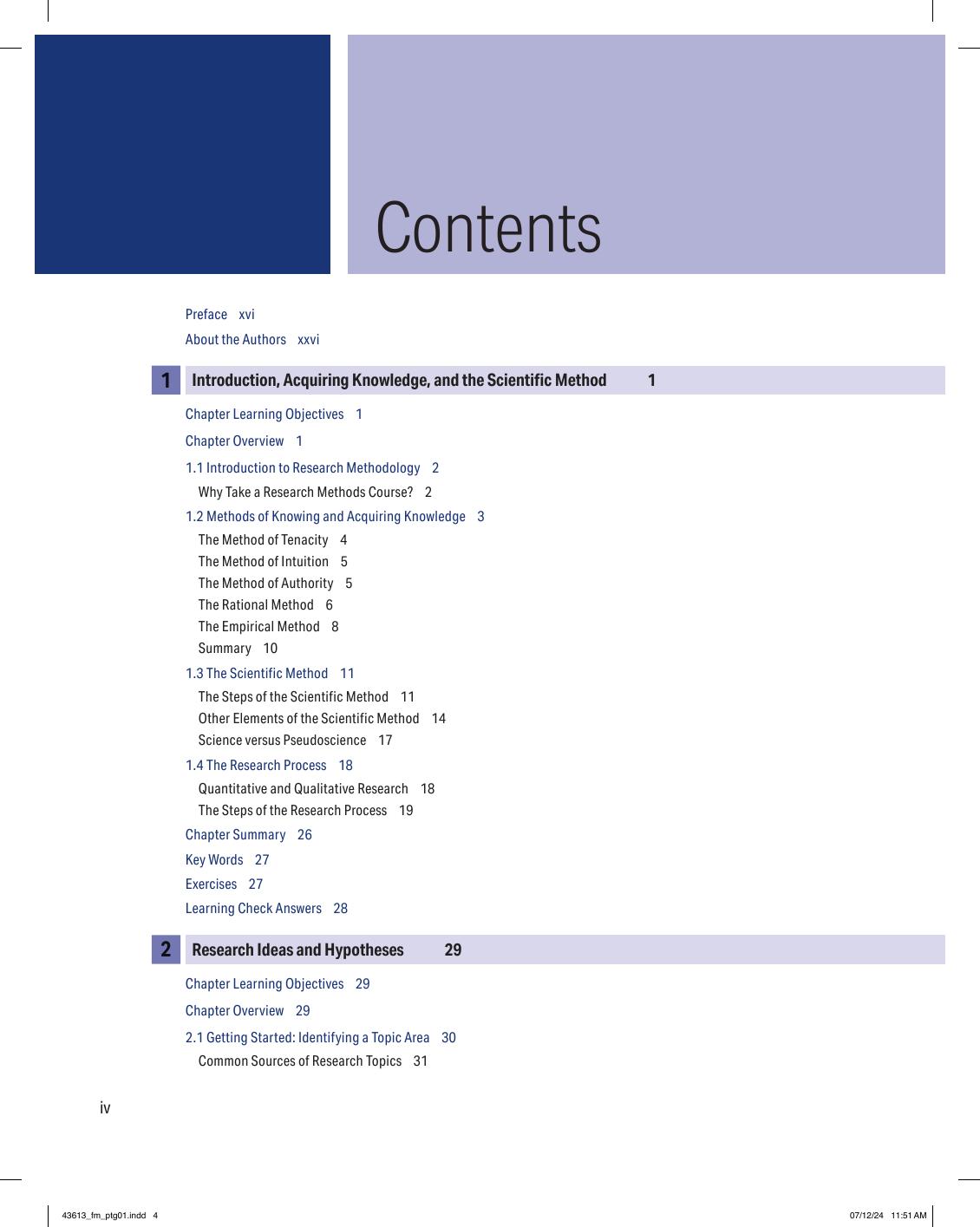 Contents

Preface xvi

About the Authors xxvi

1 Introduction, Acquiring Knowledge, and the Scientific Method 1

Chapter Learning Objectives 1

Chapter Overview 1

1.1 Introduction to Research Methodology 2

Why Take a Research Methods Course? 2

1.2 Methods of Knowing and Acquiring Knowledge 3

The Method of Tenacity 4
The Method of Intuition 5
The Method of Authority 5
The Rational Method 6
The Empirical Method 8
Summary 10

1.3 The Scientific Method 11

The Steps of the Scientific Method 11
Other Elements of the Scientific Method 14
Science versus Pseudoscience 17

1.4 The Research Process 18

Quantitative and Qualitative Research 18
The Steps of the Research Process 19

Chapter Summary 26

Key Words 27

Exercises 27

Learning Check Answers 28

2 Research Ideas and Hypotheses 29

Chapter Learning Objectives 29

Chapter Overview 29

2.1 Getting Started: Identifying a Topic Area 30

Common Sources of Research Topics 31

iv

43613_fm_ptg01.indd 4

07/12/24 11:51 AM